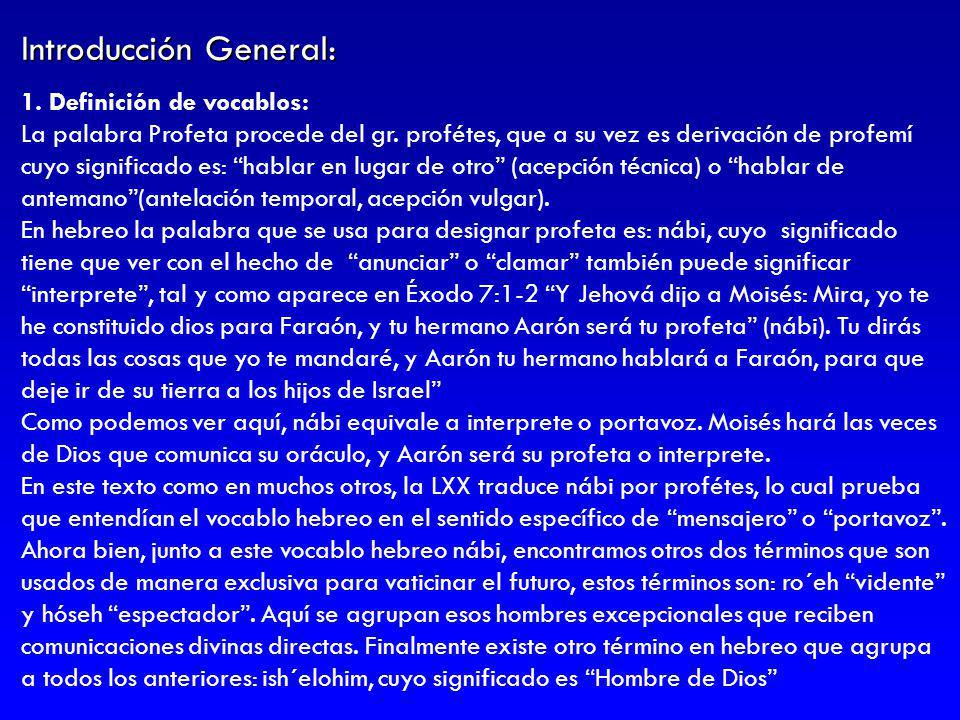 Introducción General:

1. Definición de vocablos:
La palabra Profeta procede del gr. profétes, que a su vez es derivación de profemí cuyo significado es: “hablar en lugar de otro” (acepción técnica) o “hablar de antemano”(antelación temporal, acepción vulgar).
En hebreo la palabra que se usa para designar profeta es: nábi, cuyo significado tiene que ver con el hecho de “anunciar” o “clamar” también puede significar “interprete”, tal y como aparece en Éxodo 7:1-2 “Y Jehová dijo a Moisés: Mira, yo te he constituido dios para Faraón, y tu hermano Aarón será tu profeta” (nábi). Tu dirás todas las cosas que yo te mandaré, y Aarón tu hermano hablará a Faraón, para que deje ir de su tierra a los hijos de Israel”
Como podemos ver aquí, nábi equivale a interprete o portavoz. Moisés hará las veces de Dios que comunica su oráculo, y Aarón será su profeta o interprete.
En este texto como en muchos otros, la LXX traduce nábi por profétes, lo cual prueba que entendían el vocablo hebreo en el sentido específico de “mensajero” o “portavoz”.
Ahora bien, junto a este vocablo hebreo nábi, encontramos otros dos términos que son usados de manera exclusiva para vaticinar el futuro, estos términos son: ro´eh “vidente” y hóseh “espectador”. Aquí se agrupan esos hombres excepcionales que reciben comunicaciones divinas directas. Finalmente existe otro término en hebreo que agrupa a todos los anteriores: ish´elohim, cuyo significado es “Hombre de Dios”